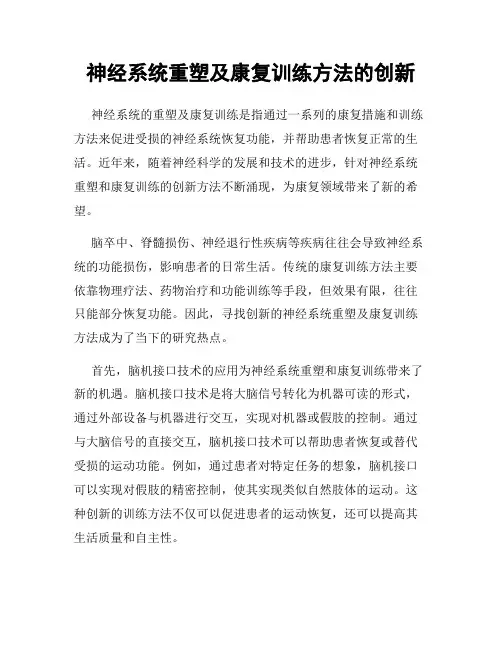 神经系统重塑及康复训练方法的创新

神经系统的重塑及康复训练是指通过一系列的康复措施和训练方法来促进受损的神经系统恢复功能，并帮助患者恢复正常的生活。近年来，随着神经科学的发展和技术的进步，针对神经系统重塑和康复训练的创新方法不断涌现，为康复领域带来了新的希望。

脑卒中、脊髓损伤、神经退行性疾病等疾病往往会导致神经系统的功能损伤，影响患者的日常生活。传统的康复训练方法主要依靠物理疗法、药物治疗和功能训练等手段，但效果有限，往往只能部分恢复功能。因此，寻找创新的神经系统重塑及康复训练方法成为了当下的研究热点。

首先，脑机接口技术的应用为神经系统重塑和康复训练带来了新的机遇。脑机接口技术是将大脑信号转化为机器可读的形式，通过外部设备与机器进行交互，实现对机器或假肢的控制。通过与大脑信号的直接交互，脑机接口技术可以帮助患者恢复或替代受损的运动功能。例如，通过患者对特定任务的想象，脑机接口可以实现对假肢的精密控制，使其实现类似自然肢体的运动。这种创新的训练方法不仅可以促进患者的运动恢复，还可以提高其生活质量和自主性。